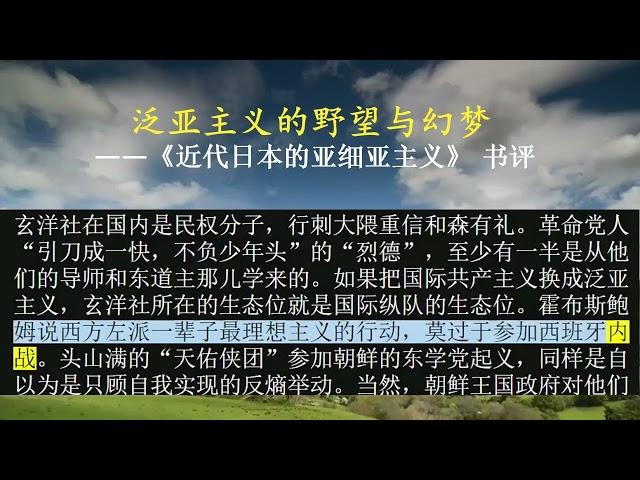 泛亚主义的野望与幻梦
——《近代日本的亚细亚主义》 书评

玄洋社在国内是民权分子，行刺大隈重信和森有礼。革命党人“引刀成一快，不负少年头”的“烈德”，至少有一半是从他们的导师和东道主那儿学来的。如果把国际共产主义换成泛亚主义，玄洋社所在的生态位就是国际纵队的生态位。霍布斯鲍姆说西方左派一辈子最理想主义的行动，莫过于参加西班牙内战。头山满的“天佑侠团”参加朝鲜的东学党起义，同样是自以为是只顾自我实现的反熵举动。当然，朝鲜王国政府对他们